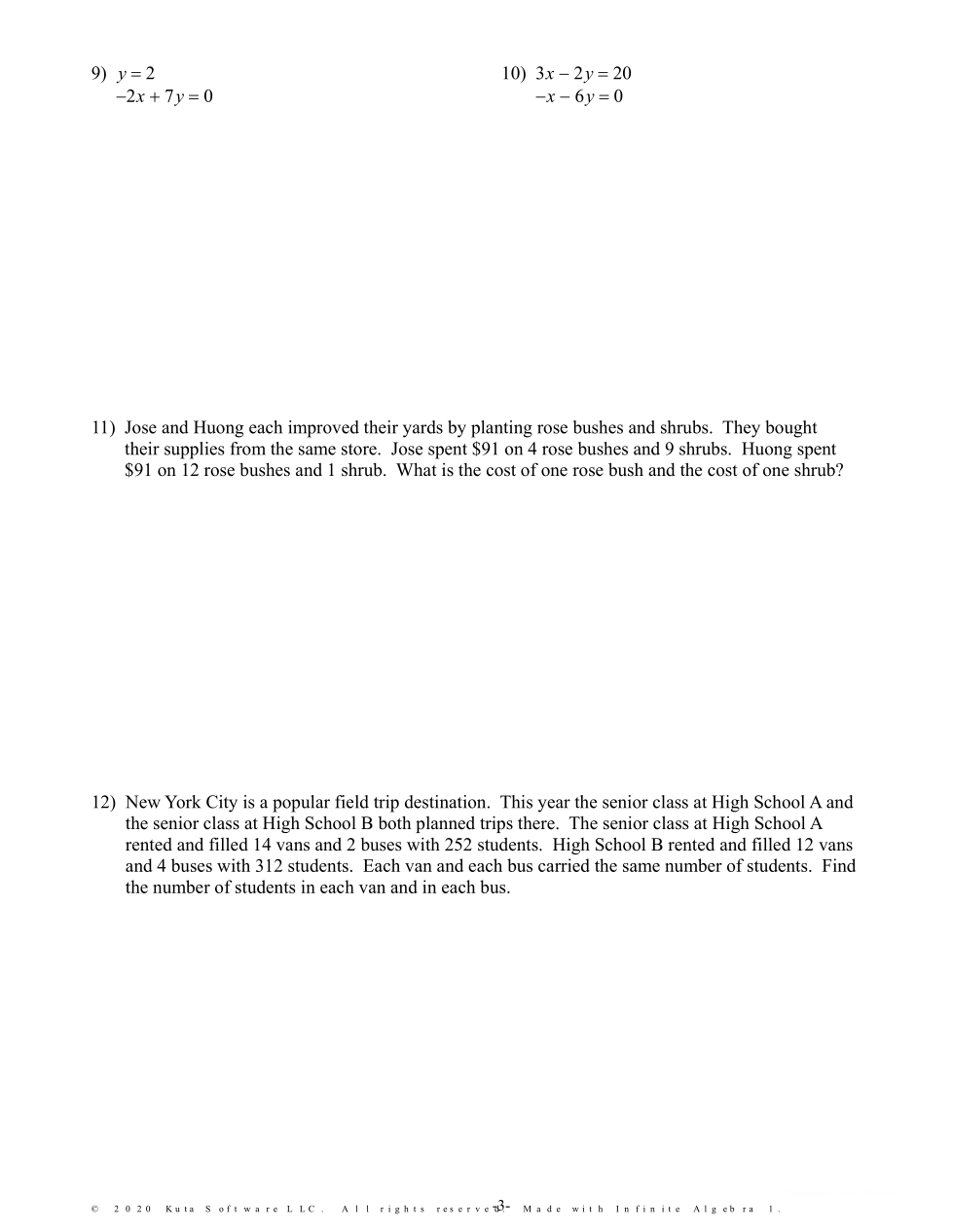 9) $y = 2$
$-2x + 7y = 0$

10) $3x - 2y = 20$
$-x - 6y = 0$

11) Jose and Huong each improved their yards by planting rose bushes and shrubs. They bought their supplies from the same store. Jose spent \$91 on 4 rose bushes and 9 shrubs. Huong spent \$91 on 12 rose bushes and 1 shrub. What is the cost of one rose bush and the cost of one shrub?

12) New York City is a popular field trip destination. This year the senior class at High School A and the senior class at High School B both planned trips there. The senior class at High School A rented and filled 14 vans and 2 buses with 252 students. High School B rented and filled 12 vans and 4 buses with 312 students. Each van and each bus carried the same number of students. Find the number of students in each van and in each bus.

© 2020 Kuta Software LLC. All rights reserved. -3- Made with Infinite Algebra 1.